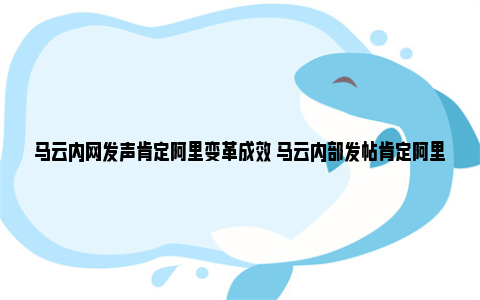 马云内网发声肯定阿里变革成效 马云内部发帖肯定阿里